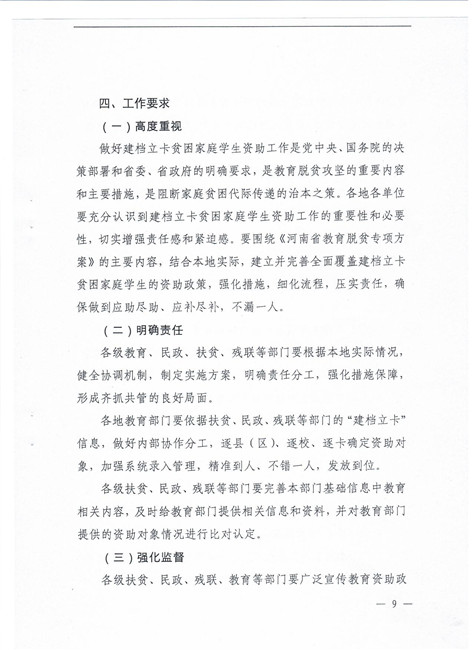 四、工作要求

（一）高度重视

做好建档立卡贫困家庭学生资助工作是党中央、国务院的决策部署和省委、省政府的明确要求，是教育脱贫攻坚的重要内容和主要措施，是阻断家庭贫困代际传递的治本之策。各地各单位要充分认识到建档立卡贫困家庭学生资助工作的重要性和必要性，切实增强责任感和紧迫感。要围绕《河南省教育脱贫专项方案》的主要内容，结合本地实际，建立并完善全面覆盖建档立卡贫困家庭学生的资助政策，强化措施，细化流程，压实责任，确保做到应助尽助、应补尽补，不漏一人。

（二）明确责任

各级教育、民政、扶贫、残联等部门要根据本地实际情况，健全协调机制，制定实施方案，明确责任分工，强化措施保障，形成齐抓共管的良好局面。

各地教育部门要依据扶贫、民政、残联等部门的“建档立卡”信息，做好内部协作分工，逐县（区）、逐校、逐卡确定资助对象，加强系统录入管理，精准到人、不错一人，发放到位。

各级扶贫、民政、残联等部门要完善本部门基础信息中教育相关内容，及时给教育部门提供相关信息和资料，并对教育部门提供的资助对象情况进行比对认定。

（三）强化监督

各级扶贫、民政、残联、教育等部门要广泛宣传教育资助政

— 9 —